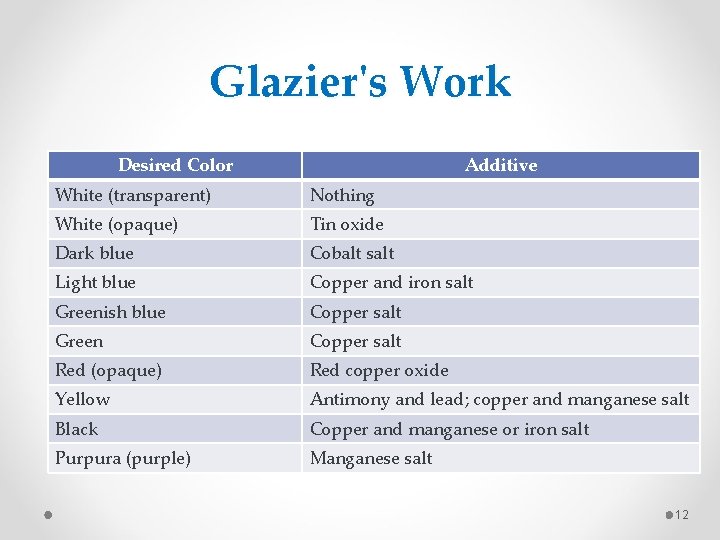 Glazier's Work

| Desired Color | Additive |
|---|---|
| White (transparent) | Nothing |
| White (opaque) | Tin oxide |
| Dark blue | Cobalt salt |
| Light blue | Copper and iron salt |
| Greenish blue | Copper salt |
| Green | Copper salt |
| Red (opaque) | Red copper oxide |
| Yellow | Antimony and lead; copper and manganese salt |
| Black | Copper and manganese or iron salt |
| Purpura (purple) | Manganese salt |

12